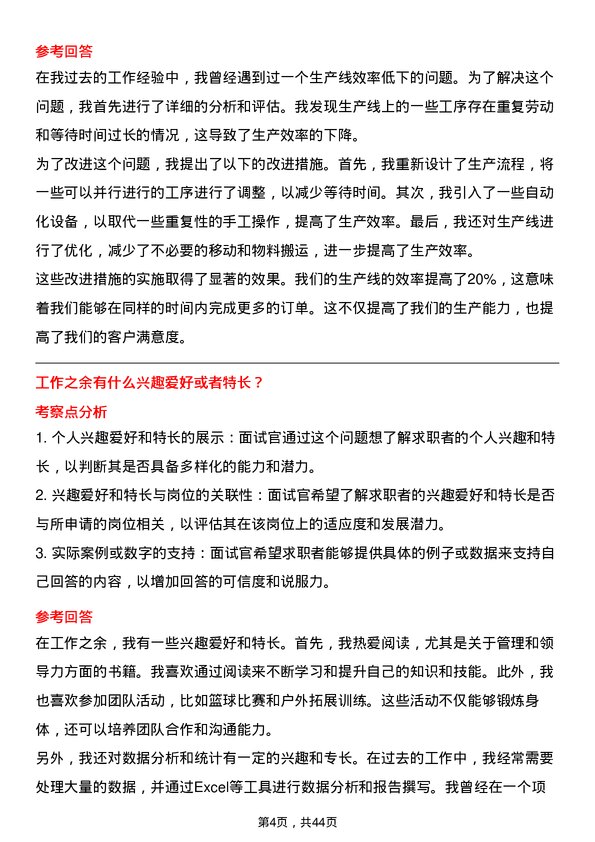 参考回答

在我过去的工作经验中，我曾经遇到过一个生产线效率低下的问题。为了解决这个问题，我首先进行了详细的分析和评估。我发现生产线上的一些工序存在重复劳动和等待时间过长的情况，这导致了生产效率的下降。

为了改进这个问题，我提出了以下的改进措施。首先，我重新设计了生产流程，将一些可以并行进行的工序进行了调整，以减少等待时间。其次，我引入了一些自动化设备，以取代一些重复性的手工操作，提高了生产效率。最后，我还对生产线进行了优化，减少了不必要的移动和物料搬运，进一步提高了生产效率。

这些改进措施的实施取得了显著的效果。我们的生产线的效率提高了20%，这意味着我们能够在同样的时间内完成更多的订单。这不仅提高了我们的生产能力，也提高了我们的客户满意度。

工作之余有什么兴趣爱好或者特长？

考察点分析

1. 个人兴趣爱好和特长的展示：面试官通过这个问题想了解求职者的个人兴趣和特长，以判断其是否具备多样化的能力和潜力。

2. 兴趣爱好和特长与岗位的关联性：面试官希望了解求职者的兴趣爱好和特长是否与所申请的岗位相关，以评估其在该岗位上的适应度和发展潜力。

3. 实际案例或数字的支持：面试官希望求职者能够提供具体的例子或数据来支持自己回答的内容，以增加回答的可信度和说服力。

参考回答

在工作之余，我有一些兴趣爱好和特长。首先，我热爱阅读，尤其是关于管理和领导力方面的书籍。我喜欢通过阅读来不断学习和提升自己的知识和技能。此外，我也喜欢参加团队活动，比如篮球比赛和户外拓展训练。这些活动不仅能够锻炼身体，还可以培养团队合作和沟通能力。

另外，我还对数据分析和统计有一定的兴趣和专长。在过去的工作中，我经常需要处理大量的数据，并通过Excel等工具进行数据分析和报告撰写。我曾经在一个项

第4页，共44页